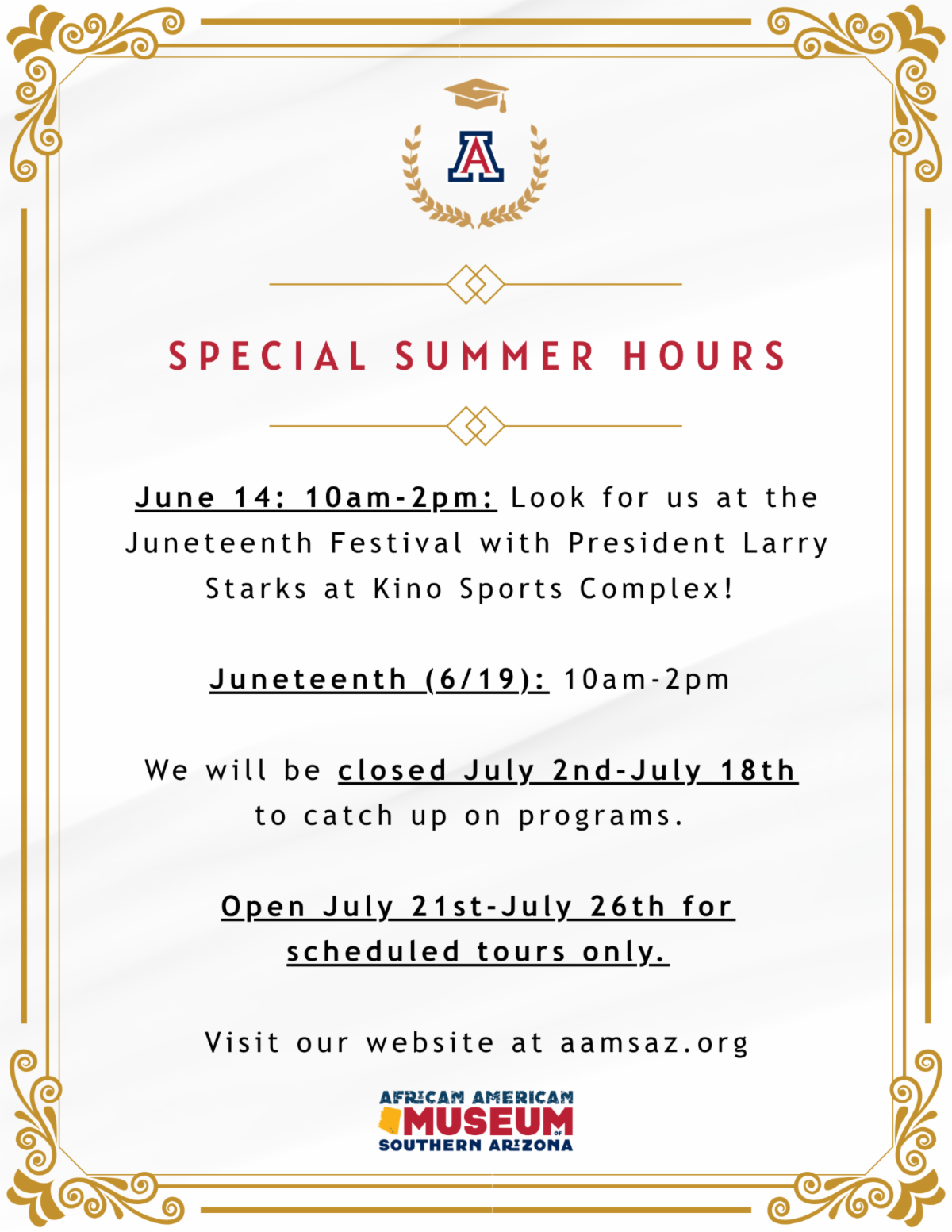 A

SPECIAL SUMMER HOURS

June 14: 10am-2pm: Look for us at the Juneteenth Festival with President Larry Starks at Kino Sports Complex!

Juneteenth (6/19): 10am-2pm

We will be closed July 2nd-July 18th to catch up on programs.

Open July 21st-July 26th for scheduled tours only.

Visit our website at aamsaz.org

AFRICAN AMERICAN
MUSEUM
OF
SOUTHERN ARIZONA